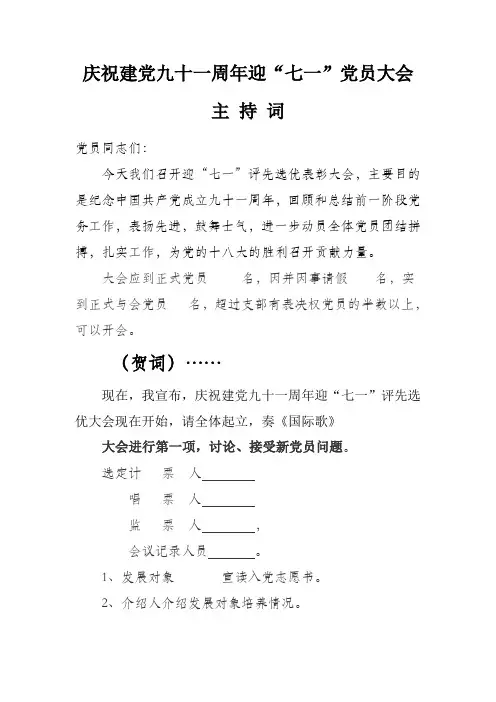 庆祝建党九十一周年迎“七一”党员大会

主 持 词

党员同志们：

今天我们召开迎“七一”评先选优表彰大会，主要目的是纪念中国共产党成立九十一周年，回顾和总结前一阶段党务工作，表扬先进，鼓舞士气，进一步动员全体党员团结拼搏，扎实工作，为党的十八大的胜利召开贡献力量。

大会应到正式党员　　名，因并因事请假　　名，实到正式与会党员　　名，超过支部有表决权党员的半数以上，可以开会。

（贺词）……

现在，我宣布，庆祝建党九十一周年迎“七一”评先选优大会现在开始，请全体起立，奏《国际歌》

大会进行第一项，讨论、接受新党员问题。

选定计　票　人________

唱　票　人________

监　票　人________，

会议记录人员_______。

1、发展对象　　　宣读入党志愿书。

2、介绍人介绍发展对象培养情况。